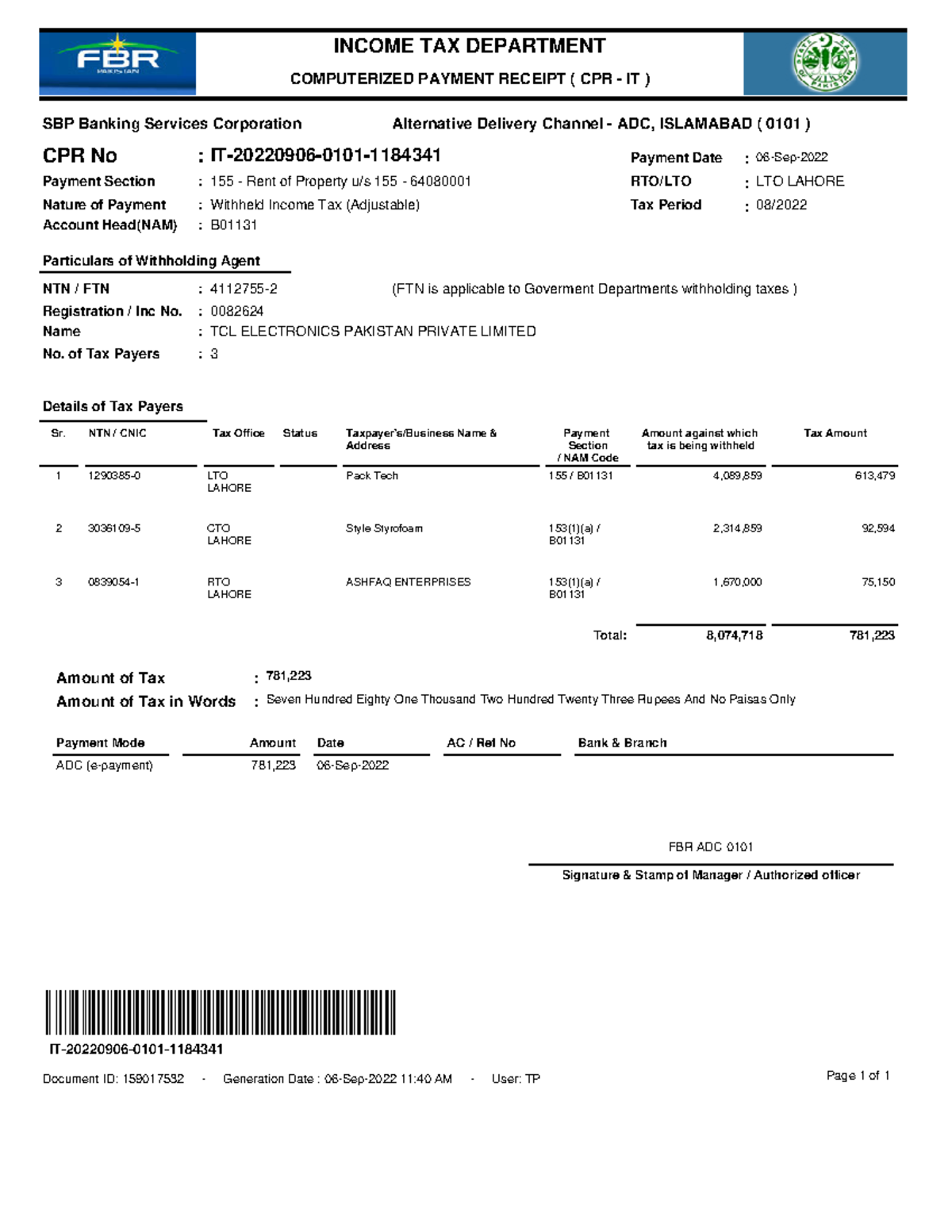 FBR PAKISTAN

INCOME TAX DEPARTMENT

COMPUTERIZED PAYMENT RECEIPT ( CPR - IT )

SBP Banking Services Corporation

Alternative Delivery Channel - ADC, ISLAMABAD ( 0101 )

CPR No : IT-20220906-0101-1184341

Payment Section : 155 - Rent of Property u/s 155 - 64080001

Nature of Payment : Withheld Income Tax (Adjustable)

Account Head(NAM) : B01131

Payment Date : 06-Sep-2022

RTO/LTO : LTO LAHORE

Tax Period : 08/2022

Particulars of Withholding Agent

NTN / FTN : 4112755-2 (FTN is applicable to Goverment Departments withholding taxes )

Registration / Inc No. : 0082624

Name : TCL ELECTRONICS PAKISTAN PRIVATE LIMITED

No. of Tax Payers : 3

Details of Tax Payers

| Sr. | NTN / CNIC | Tax Office | Status | Taxpayer's/Business Name & Address | Payment Section / NAM Code | Amount against which tax is being withheld | Tax Amount |
|---|---|---|---|---|---|---|---|
| 1 | 1290385-0 | LTO LAHORE | | Pack Tech | 155 / B01131 | 4,089,859 | 613,479 |
| 2 | 3036109-5 | CTO LAHORE | | Style Styrofoam | 153(1)(a) / B01131 | 2,314,859 | 92,594 |
| 3 | 0839054-1 | RTO LAHORE | | ASHFAQ ENTERPRISES | 153(1)(a) / B01131 | 1,670,000 | 75,150 |
| | | | | | Total: | 8,074,718 | 781,223 |

Amount of Tax : 781,223

Amount of Tax in Words : Seven Hundred Eighty One Thousand Two Hundred Twenty Three Rupees And No Paisas Only

| Payment Mode | Amount | Date | AC / Ref No | Bank & Branch |
|---|---|---|---|---|
| ADC (e-payment) | 781,223 | 06-Sep-2022 | | |

FBR ADC 0101

Signature & Stamp of Manager / Authorized officer

IT-20220906-0101-1184341

Document ID: 159017532 - Generation Date : 06-Sep-2022 11:40 AM - User: TP

Page 1 of 1